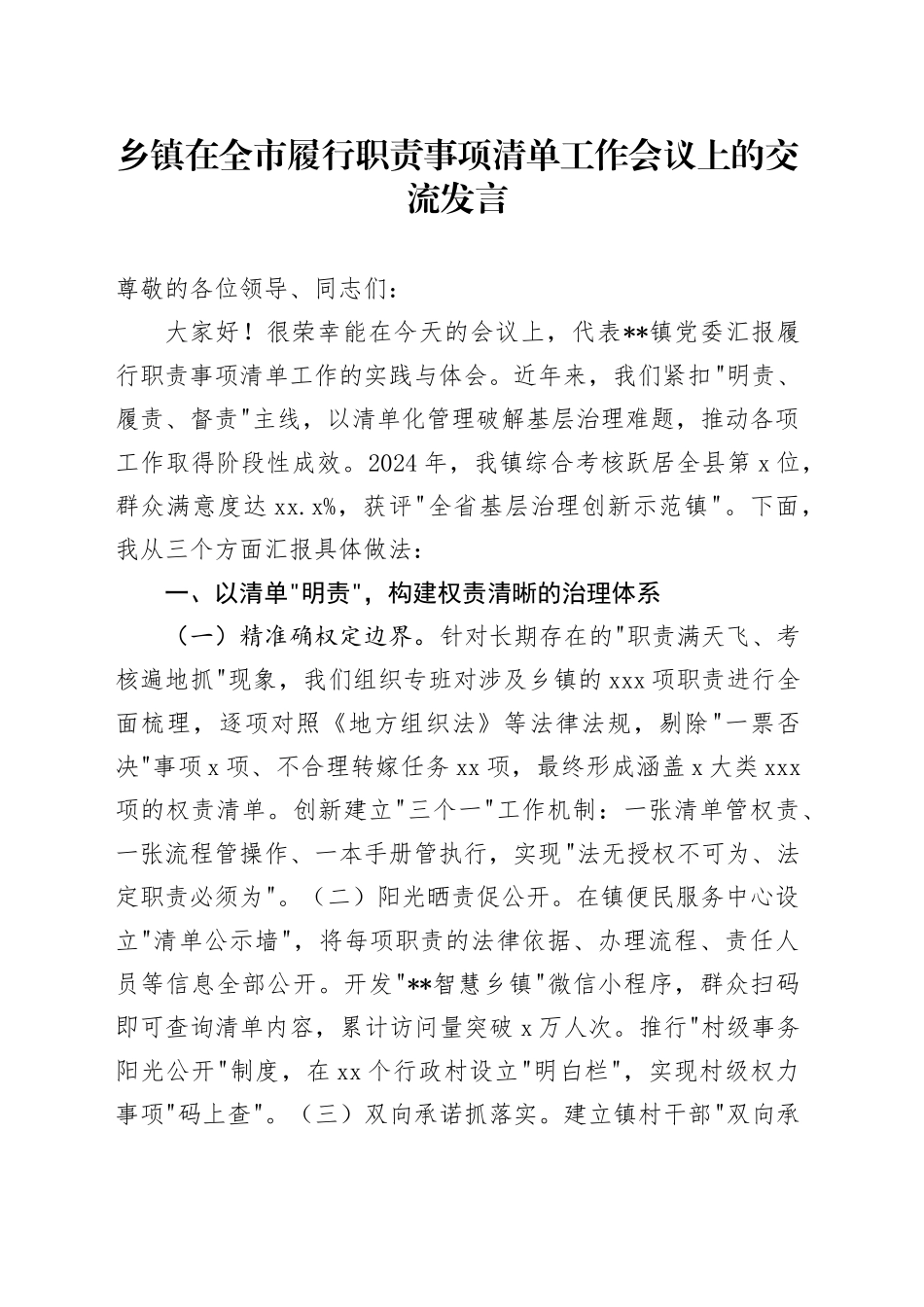 乡镇在全市履行职责事项清单工作会议上的交流发言

尊敬的各位领导、同志们：

大家好！很荣幸能在今天的会议上，代表**镇党委汇报履行职责事项清单工作的实践与体会。近年来，我们紧扣"明责、履责、督责"主线，以清单化管理破解基层治理难题，推动各项工作取得阶段性成效。2024年，我镇综合考核跃居全县第x位，群众满意度达xx.x%，获评"全省基层治理创新示范镇"。下面，我从三个方面汇报具体做法：

一、以清单"明责"，构建权责清晰的治理体系

（一）精准确权定边界。针对长期存在的"职责满天飞、考核遍地抓"现象，我们组织专班对涉及乡镇的xxx项职责进行全面梳理，逐项对照《地方组织法》等法律法规，剔除"一票否决"事项x项、不合理转嫁任务xx项，最终形成涵盖x大类xxx项的权责清单。创新建立"三个一"工作机制：一张清单管权责、一张流程管操作、一本手册管执行，实现"法无授权不可为、法定职责必须为"。（二）阳光晒责促公开。在镇便民服务中心设立"清单公示墙"，将每项职责的法律依据、办理流程、责任人员等信息全部公开。开发"**智慧乡镇"微信小程序，群众扫码即可查询清单内容，累计访问量突破x万人次。推行"村级事务阳光公开"制度，在xx个行政村设立"明白栏"，实现村级权力事项"码上查"。（三）双向承诺抓落实。建立镇村干部"双向承